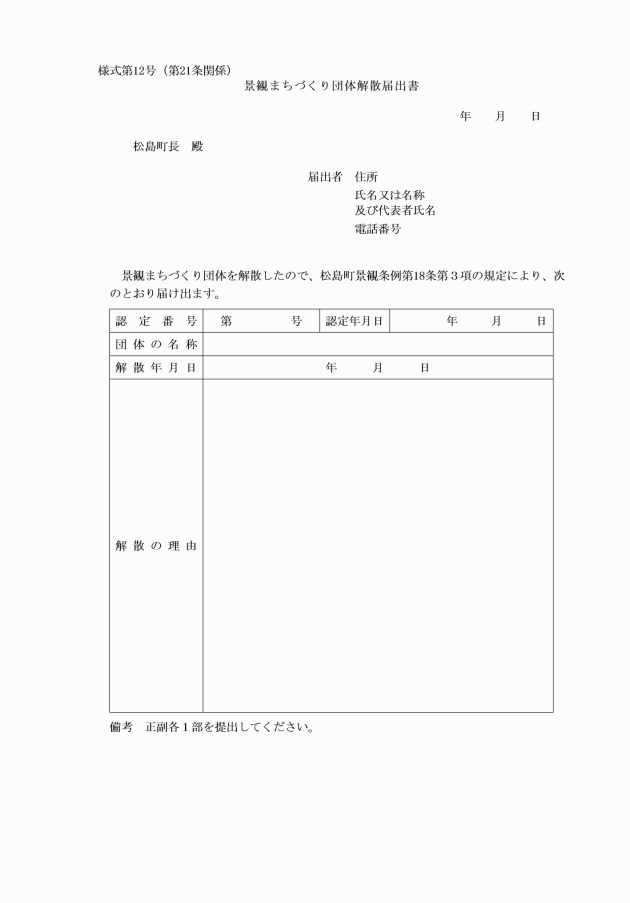 様式第12号（第21条関係）

景観まちづくり団体解散届出書

年　　月　　日

松島町長　殿

届出者　住所
氏名又は名称
及び代表者氏名
電話番号

景観まちづくり団体を解散したので、松島町景観条例第18条第３項の規定により、次のとおり届け出ます。

| 認定番号 | 第　　　号 | 認定年月日 | 年　　月　　日 |
|---|---|---|---|
| 団体の名称 | | | |
| 解散年月日 | 年　　月　　日 | | |
| 解散の理由 | | | |

備考　正副各１部を提出してください。